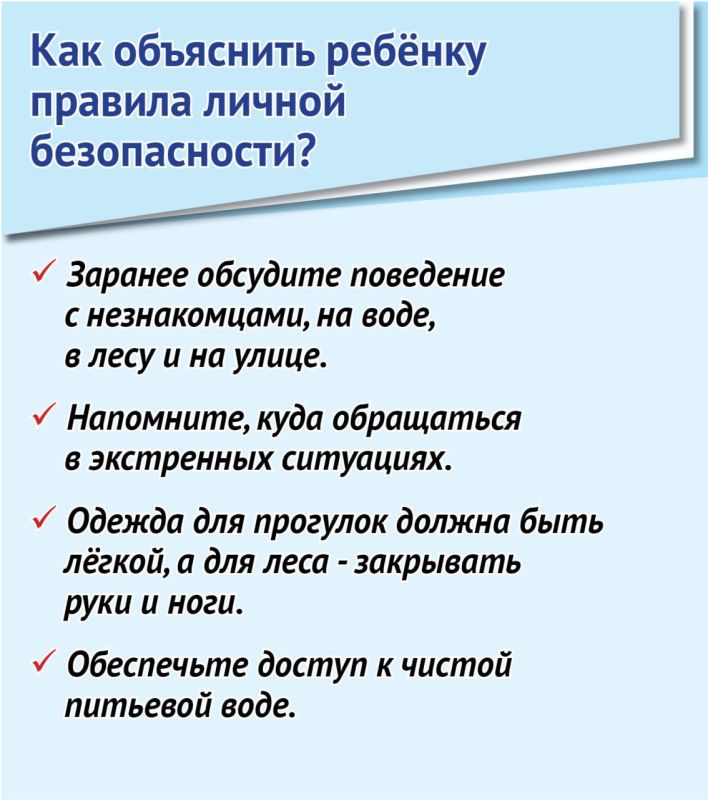 Как объяснить ребёнку правила личной безопасности?

✓ Заранее обсудите поведение с незнакомцами, на воде, в лесу и на улице.

✓ Напомните, куда обращаться в экстренных ситуациях.

✓ Одежда для прогулок должна быть лёгкой, а для леса - закрывать руки и ноги.

✓ Обеспечьте доступ к чистой питьевой воде.